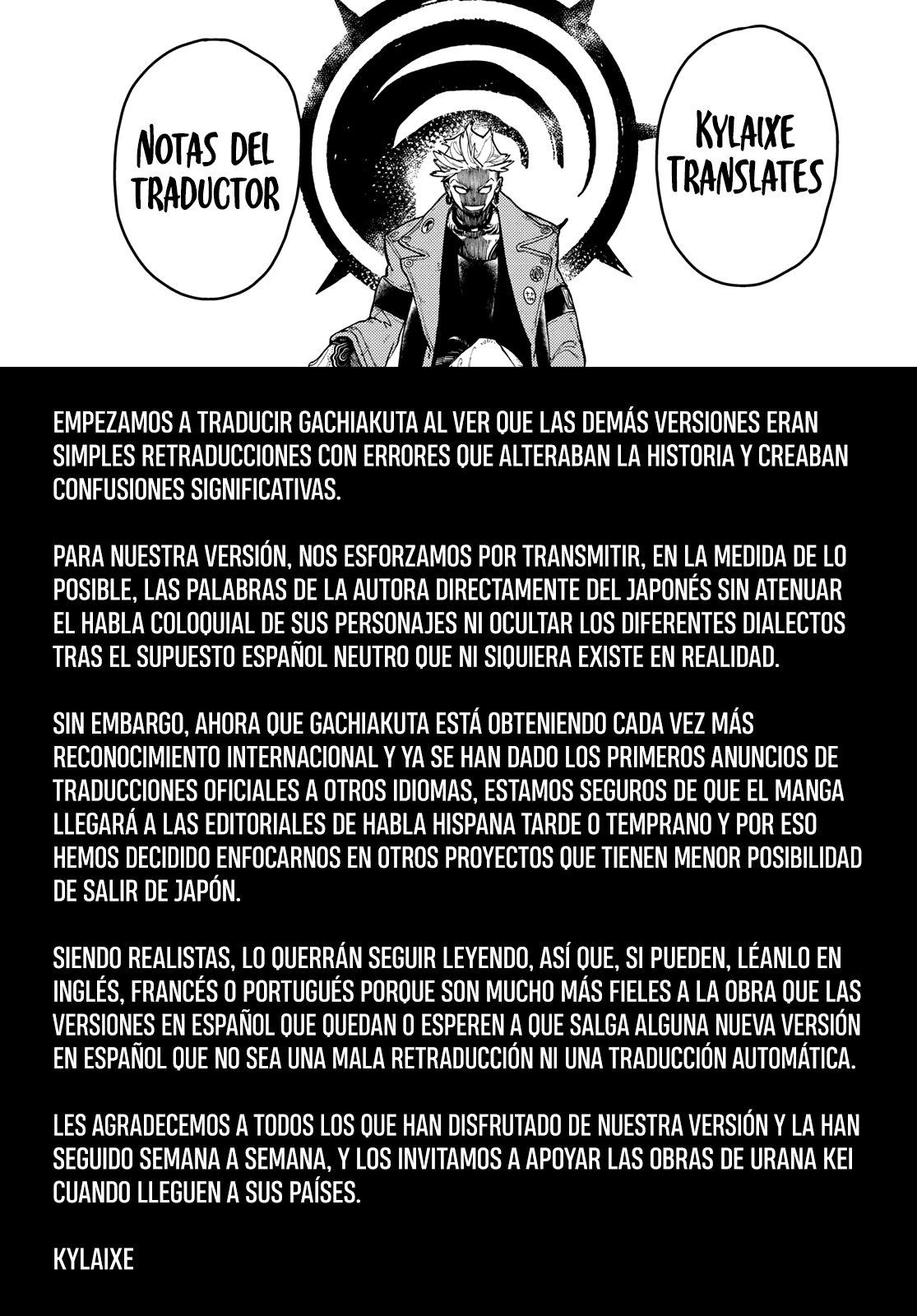 NOTAS DEL TRADUCTOR

KYLAIXE TRANSLATES

EMPEZAMOS A TRADUCIR GACHIAKUTA AL VER QUE LAS DEMÁS VERSIONES ERAN SIMPLES RETRADUCCIONES CON ERRORES QUE ALTERABAN LA HISTORIA Y CREABAN CONFUSIONES SIGNIFICATIVAS.

PARA NUESTRA VERSIÓN, NOS ESFORZAMOS POR TRANSMITIR, EN LA MEDIDA DE LO POSIBLE, LAS PALABRAS DE LA AUTORA DIRECTAMENTE DEL JAPONÉS SIN ATENUAR EL HABLA COLOQUIAL DE SUS PERSONAJES NI OCULTAR LOS DIFERENTES DIALECTOS TRAS EL SUPUESTO ESPAÑOL NEUTRO QUE NI SIQUIERA EXISTE EN REALIDAD.

SIN EMBARGO, AHORA QUE GACHIAKUTA ESTÁ OBTENIENDO CADA VEZ MÁS RECONOCIMIENTO INTERNACIONAL Y YA SE HAN DADO LOS PRIMEROS ANUNCIOS DE TRADUCCIONES OFICIALES A OTROS IDIOMAS, ESTAMOS SEGUROS DE QUE EL MANGA LLEGARÁ A LAS EDITORIALES DE HABLA HISPANA TARDE O TEMPRANO Y POR ESO HEMOS DECIDIDO ENFOCARNOS EN OTROS PROYECTOS QUE TIENEN MENOR POSIBILIDAD DE SALIR DE JAPÓN.

SIENDO REALISTAS, LO QUERRÁN SEGUIR LEYENDO, ASÍ QUE, SI PUEDEN, LÉANLO EN INGLÉS, FRANCÉS O PORTUGUÉS PORQUE SON MUCHO MÁS FIELES A LA OBRA QUE LAS VERSIONES EN ESPAÑOL QUE QUEDAN O ESPEREN A QUE SALGA ALGUNA NUEVA VERSIÓN EN ESPAÑOL QUE NO SEA UNA MALA RETRADUCCIÓN NI UNA TRADUCCIÓN AUTOMÁTICA.

LES AGRADECEMOS A TODOS LOS QUE HAN DISFRUTADO DE NUESTRA VERSIÓN Y LA HAN SEGUIDO SEMANA A SEMANA, Y LOS INVITAMOS A APOYAR LAS OBRAS DE URANA KEI CUANDO LLEGUEN A SUS PAÍSES.

KYLAIXE